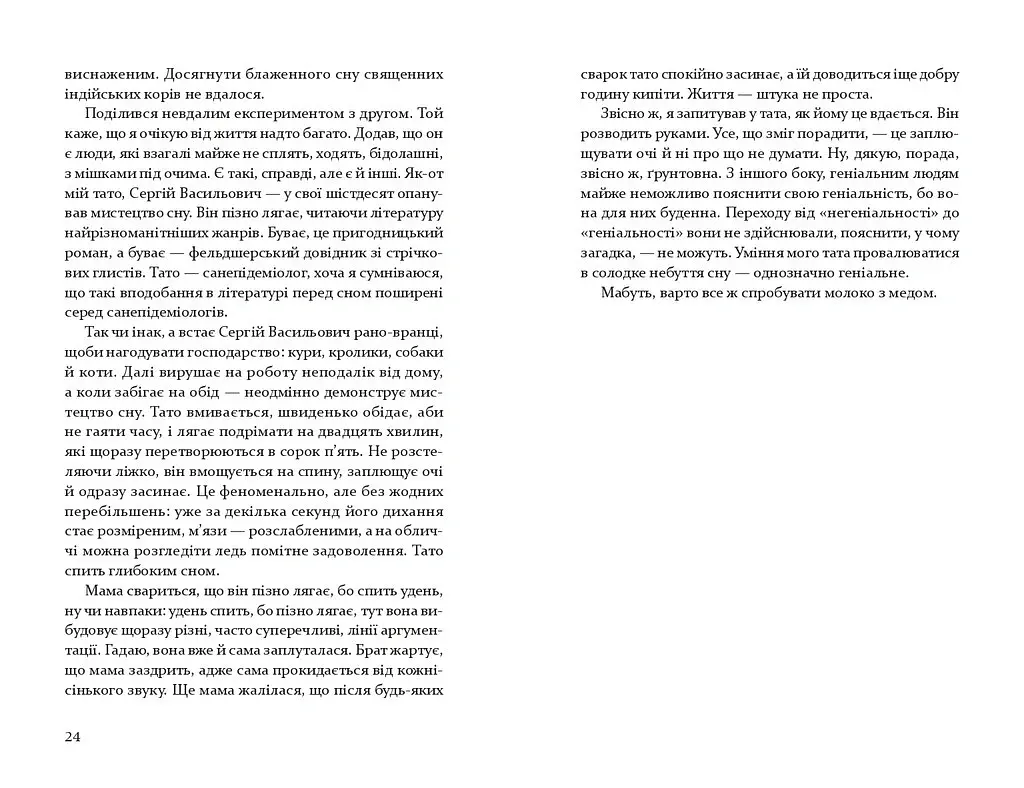 виснаженим. Досягнути блаженного сну священних індійських корів не вдалося.

Поділився невдалим експериментом з другом. Той каже, що я очікую від життя надто багато. Додав, що он є люди, які взагалі майже не сплять, ходять, бідолашні, з мішками під очима. Є такі, справді, але є й інші. Як-от мій тато, Сергій Васильович — у свої шістдесят опанував мистецтво сну. Він пізно лягає, читаючи літературу найрізноманітніших жанрів. Буває, це пригодницький роман, а буває — фельдшерський довідник зі стрічкових глистів. Тато — санепідеміолог, хоча я сумніваюся, що такі вподобання в літературі перед сном поширені серед санепідеміологів.

Так чи інак, а встає Сергій Васильович рано-вранці, щоби нагодувати господарство: кури, кролики, собаки й коти. Далі вирушає на роботу неподалік від дому, а коли забігає на обід — неодмінно демонструє мистецтво сну. Тато вмивається, швиденько обідає, аби не гаяти часу, і лягає подрімати на двадцять хвилин, які щоразу перетворюються в сорок п'ять. Не розстеляючи ліжко, він вмощується на спину, заплющує очі й одразу засинає. Це феноменально, але без жодних перебільшень: уже за декілька секунд його дихання стає розміреним, м'язи — розслабленими, а на обличчі можна розгледіти ледь помітне задоволення. Тато спить глибоким сном.

Мама свариться, що він пізно лягає, бо спить удень, ну чи навпаки: удень спить, бо пізно лягає, тут вона вибудовує щоразу різні, часто суперечливі, лінії аргументації. Гадаю, вона вже й сама заплуталася. Брат жартує, що мама заздрить, адже сама прокидається від кожнісінького звуку. Ще мама жалілася, що після будь-яких

24

сварок тато спокійно засинає, а їй доводиться іще добру годину кипіти. Життя — штука не проста.

Звісно ж, я запитував у тата, як йому це вдається. Він розводить руками. Усе, що зміг порадити, — це заплющувати очі й ні про що не думати. Ну, дякую, порада, звісно ж, ґрунтовна. З іншого боку, геніальним людям майже неможливо пояснити свою геніальність, бо вона для них буденна. Переходу від «негеніальності» до «геніальності» вони не здійснювали, пояснити, у чому загадка, — не можуть. Уміння мого тата провалюватися в солодке небуття сну — однозначно геніальне.

Мабуть, варто все ж спробувати молоко з медом.